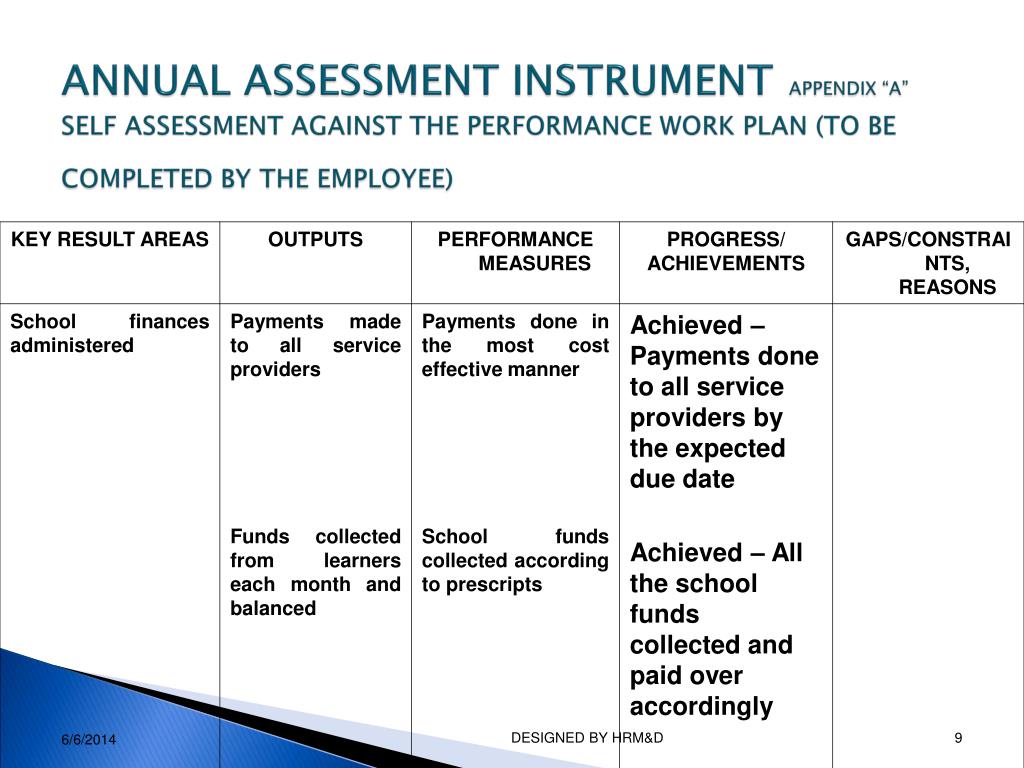 ANNUAL ASSESSMENT INSTRUMENT APPENDIX “A”
SELF ASSESSMENT AGAINST THE PERFORMANCE WORK PLAN (TO BE COMPLETED BY THE EMPLOYEE)

| KEY RESULT AREAS | OUTPUTS | PERFORMANCE MEASURES | PROGRESS/ ACHIEVEMENTS | GAPS/CONSTRAINTS, REASONS |
|---|---|---|---|---|
| School finances administered | Payments made to all service providers | Payments done in the most cost effective manner | Achieved – Payments done to all service providers by the expected due date | |
| | Funds collected from learners each month and balanced | School funds collected according to prescripts | Achieved – All the school funds collected and paid over accordingly | |

6/6/2014
DESIGNED BY HRM&D
9